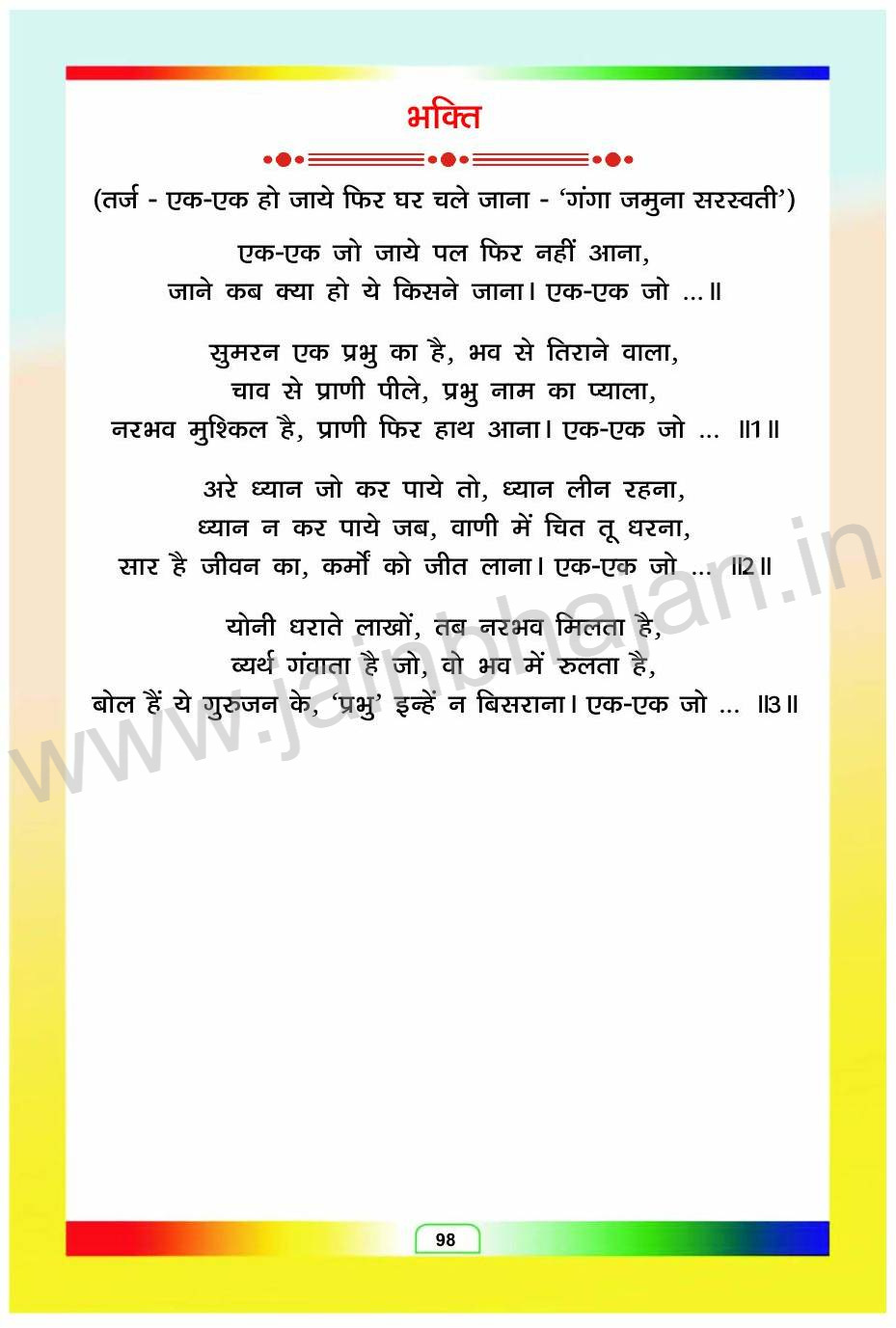 भक्ति

(तर्ज - एक-एक हो जाये फिर घर चले जाना - 'गंगा जमुना सरस्वती')

एक-एक जो जाये पल फिर नहीं आना,
जाने कब क्या हो ये किसने जाना। एक-एक जो ...॥

सुमरन एक प्रभु का है, भव से तिराने वाला,
चाव से प्राणी पीले, प्रभु नाम का प्याला,
नरभव मुश्किल है, प्राणी फिर हाथ आना। एक-एक जो ... ॥1॥

अरे ध्यान जो कर पाये तो, ध्यान लीन रहना,
ध्यान न कर पाये जब, वाणी में चित तू धरना,
सार है जीवन का, कर्मों को जीत लाना। एक-एक जो ... ॥2॥

योनी धराते लाखों, तब नरभव मिलता है,
व्यर्थ गंवाता है जो, वो भव में रुलता है,
बोल हैं ये गुरुजन के, 'प्रभु' इन्हें न बिसराना। एक-एक जो ... ॥3॥

98

www.jainbhajan.in